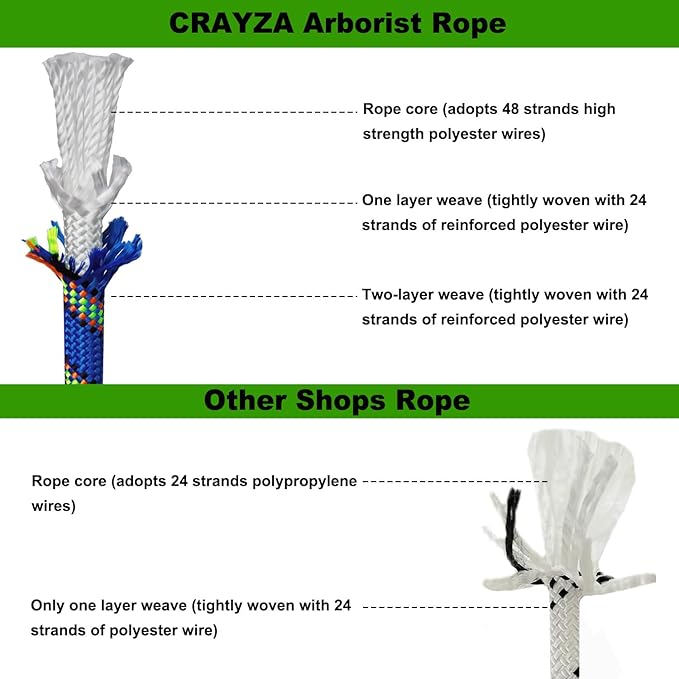 CRAYZA Arborist Rope

Rope core (adopts 48 strands high strength polyester wires)

One layer weave (tightly woven with 24 strands of reinforced polyester wire)

Two-layer weave (tightly woven with 24 strands of reinforced polyester wire)

Other Shops Rope

Rope core (adopts 24 strands polypropylene wires)

Only one layer weave (tightly woven with 24 strands of polyester wire)